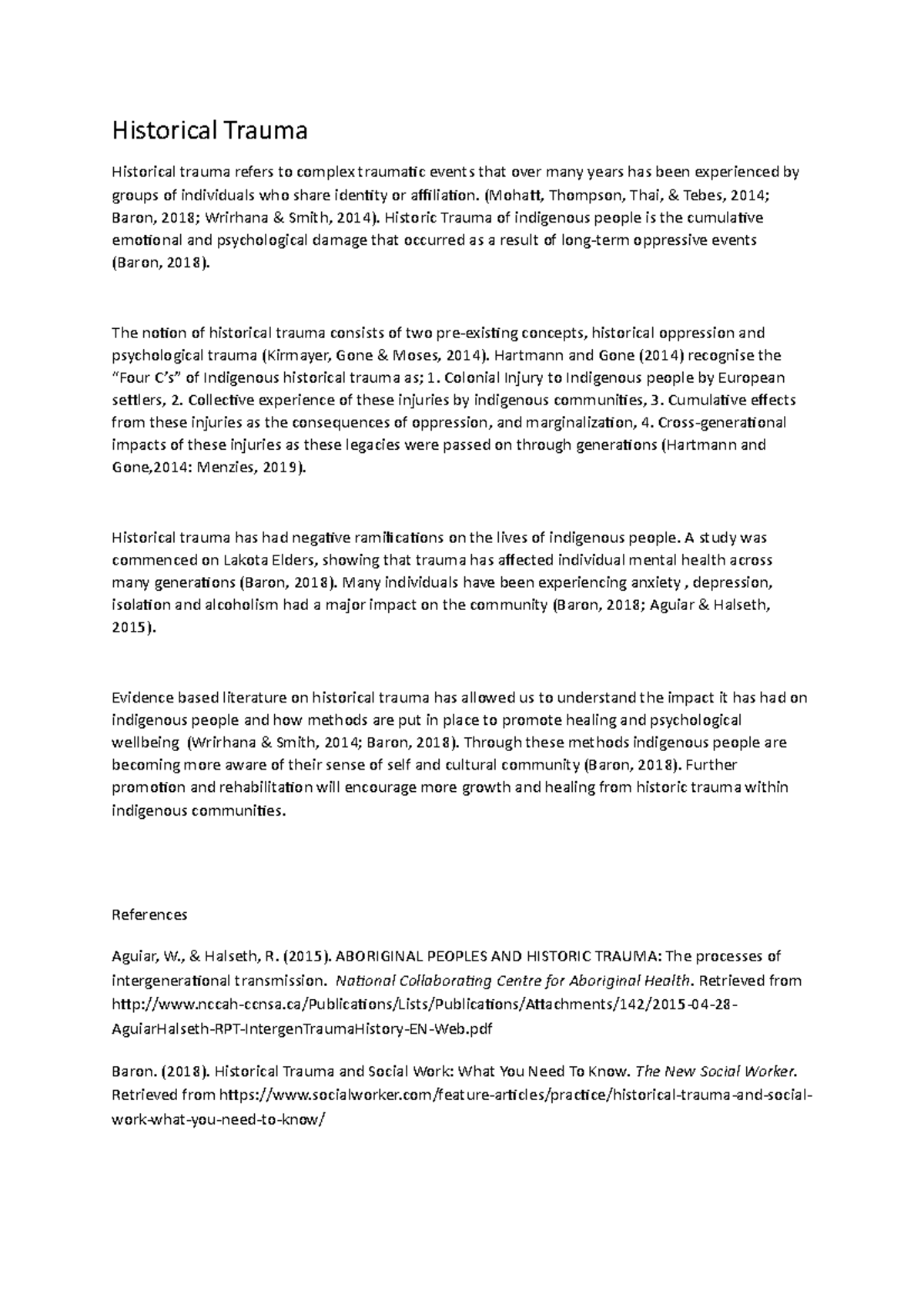 Historical Trauma

Historical trauma refers to complex traumatic events that over many years has been experienced by groups of individuals who share identity or affiliation. (Mohatt, Thompson, Thai, & Tebes, 2014; Baron, 2018; Wrirhana & Smith, 2014). Historic Trauma of indigenous people is the cumulative emotional and psychological damage that occurred as a result of long-term oppressive events (Baron, 2018).

The notion of historical trauma consists of two pre-existing concepts, historical oppression and psychological trauma (Kirmayer, Gone & Moses, 2014). Hartmann and Gone (2014) recognise the "Four C's" of Indigenous historical trauma as; 1. Colonial Injury to Indigenous people by European settlers, 2. Collective experience of these injuries by indigenous communities, 3. Cumulative effects from these injuries as the consequences of oppression, and marginalization, 4. Cross-generational impacts of these injuries as these legacies were passed on through generations (Hartmann and Gone,2014: Menzies, 2019).

Historical trauma has had negative ramifications on the lives of indigenous people. A study was commenced on Lakota Elders, showing that trauma has affected individual mental health across many generations (Baron, 2018). Many individuals have been experiencing anxiety , depression, isolation and alcoholism had a major impact on the community (Baron, 2018; Aguiar & Halseth, 2015).

Evidence based literature on historical trauma has allowed us to understand the impact it has had on indigenous people and how methods are put in place to promote healing and psychological wellbeing (Wrirhana & Smith, 2014; Baron, 2018). Through these methods indigenous people are becoming more aware of their sense of self and cultural community (Baron, 2018). Further promotion and rehabilitation will encourage more growth and healing from historic trauma within indigenous communities.

References

Aguiar, W., & Halseth, R. (2015). ABORIGINAL PEOPLES AND HISTORIC TRAUMA: The processes of intergenerational transmission. National Collaborating Centre for Aboriginal Health. Retrieved from http://www.nccah-ccnsa.ca/Publications/Lists/Publications/Attachments/142/2015-04-28-AguiarHalseth-RPT-IntergenTraumaHistory-EN-Web.pdf

Baron. (2018). Historical Trauma and Social Work: What You Need To Know. The New Social Worker. Retrieved from https://www.socialworker.com/feature-articles/practice/historical-trauma-and-social-work-what-you-need-to-know/